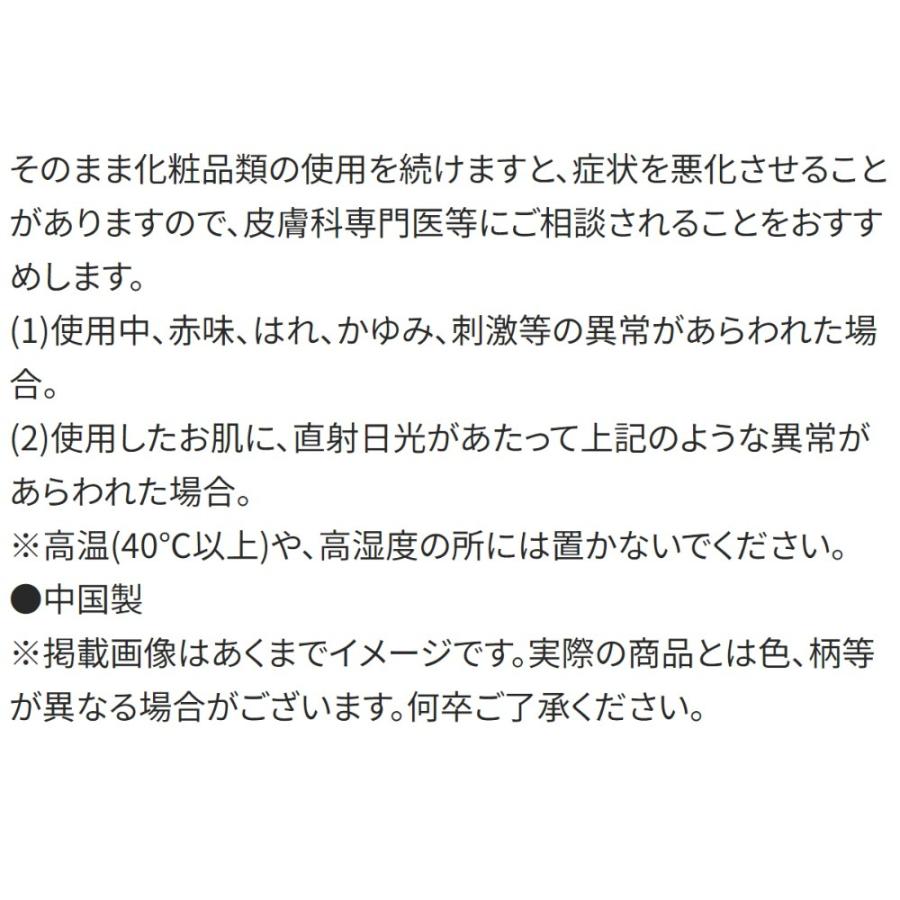 そのまま化粧品類の使用を続けますと、症状を悪化させることがありますので、皮膚科専門医等にご相談されることをおすすめします。
(1)使用中、赤味、はれ、かゆみ、刺激等の異常があらわれた場合。
(2)使用したお肌に、直射日光があたって上記のような異常があらわれた場合。
※高温(40°C以上)や、高湿度の所には置かないでください。
●中国製
※掲載画像はあくまでイメージです。実際の商品とは色、柄等が異なる場合がございます。何卒ご了承ください。